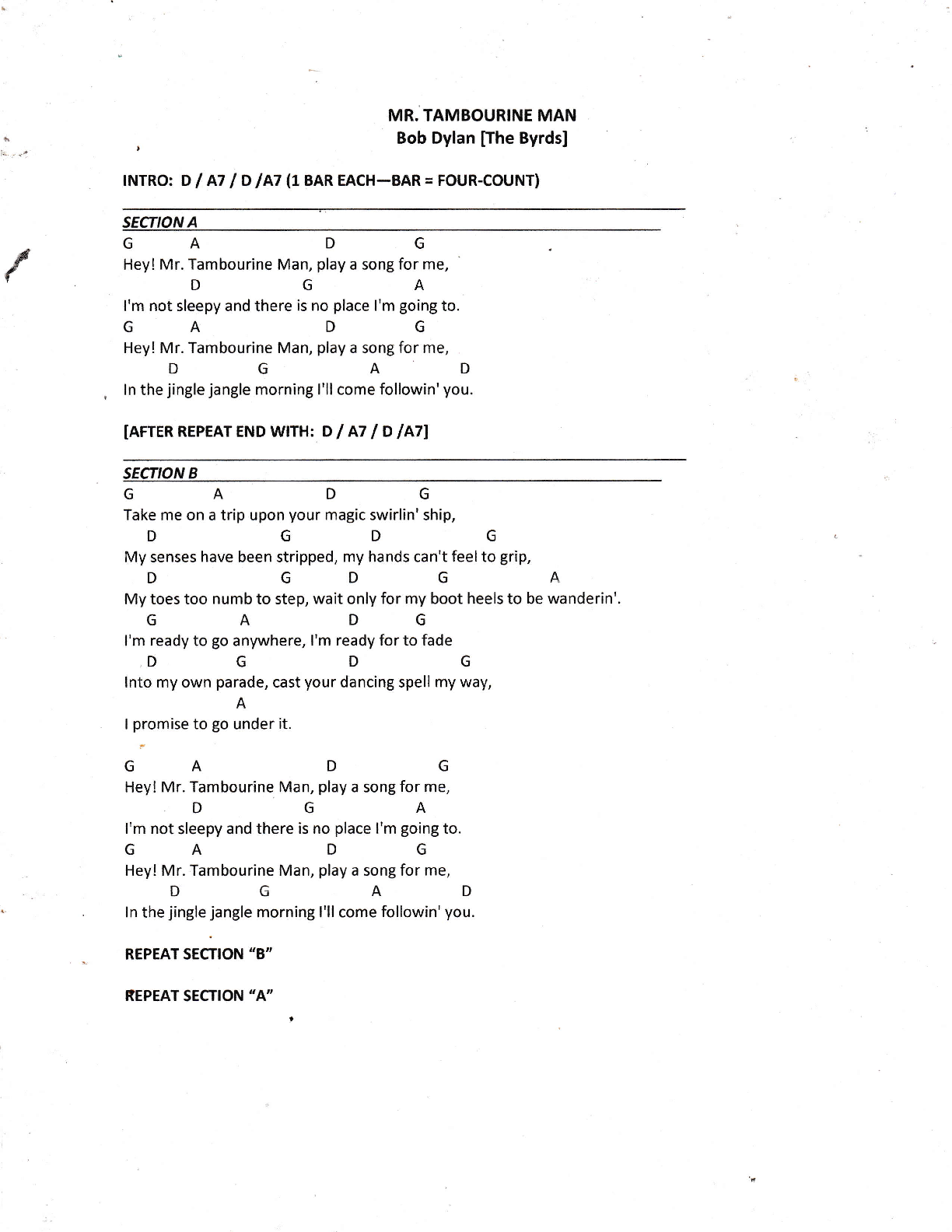 MR. TAMBOURINE MAN
Bob Dylan [The Byrds]

INTRO: D / A7 / D /A7 (1 BAR EACH—BAR = FOUR-COUNT)

SECTION A
G A D G
Hey! Mr. Tambourine Man, play a song for me,
D G A
I'm not sleepy and there is no place I'm going to.
G A D G
Hey! Mr. Tambourine Man, play a song for me,
D G A D
In the jingle jangle morning I'll come followin' you.

[AFTER REPEAT END WITH: D / A7 / D /A7]

SECTION B
G A D G
Take me on a trip upon your magic swirlin' ship,
D G D G
My senses have been stripped, my hands can't feel to grip,
D G D G A
My toes too numb to step, wait only for my boot heels to be wanderin'.
G A D G
I'm ready to go anywhere, I'm ready for to fade
D G D G
Into my own parade, cast your dancing spell my way,
A
I promise to go under it.

G A D G
Hey! Mr. Tambourine Man, play a song for me,
D G A
I'm not sleepy and there is no place I'm going to.
G A D G
Hey! Mr. Tambourine Man, play a song for me,
D G A D
In the jingle jangle morning I'll come followin' you.

REPEAT SECTION "B"

REPEAT SECTION "A"